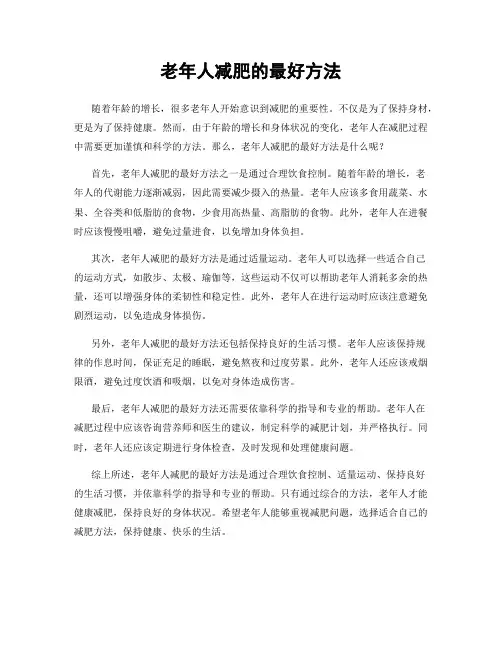 老年人减肥的最好方法

随着年龄的增长，很多老年人开始意识到减肥的重要性。不仅是为了保持身材，更是为了保持健康。然而，由于年龄的增长和身体状况的变化，老年人在减肥过程中需要更加谨慎和科学的方法。那么，老年人减肥的最好方法是什么呢？

首先，老年人减肥的最好方法之一是通过合理饮食控制。随着年龄的增长，老年人的代谢能力逐渐减弱，因此需要减少摄入的热量。老年人应该多食用蔬菜、水果、全谷类和低脂肪的食物，少食用高热量、高脂肪的食物。此外，老年人在进餐时应该慢慢咀嚼，避免过量进食，以免增加身体负担。

其次，老年人减肥的最好方法是通过适量运动。老年人可以选择一些适合自己的运动方式，如散步、太极、瑜伽等，这些运动不仅可以帮助老年人消耗多余的热量，还可以增强身体的柔韧性和稳定性。此外，老年人在进行运动时应该注意避免剧烈运动，以免造成身体损伤。

另外，老年人减肥的最好方法还包括保持良好的生活习惯。老年人应该保持规律的作息时间，保证充足的睡眠，避免熬夜和过度劳累。此外，老年人还应该戒烟限酒，避免过度饮酒和吸烟，以免对身体造成伤害。

最后，老年人减肥的最好方法还需要依靠科学的指导和专业的帮助。老年人在减肥过程中应该咨询营养师和医生的建议，制定科学的减肥计划，并严格执行。同时，老年人还应该定期进行身体检查，及时发现和处理健康问题。

综上所述，老年人减肥的最好方法是通过合理饮食控制、适量运动、保持良好的生活习惯，并依靠科学的指导和专业的帮助。只有通过综合的方法，老年人才能健康减肥，保持良好的身体状况。希望老年人能够重视减肥问题，选择适合自己的减肥方法，保持健康、快乐的生活。